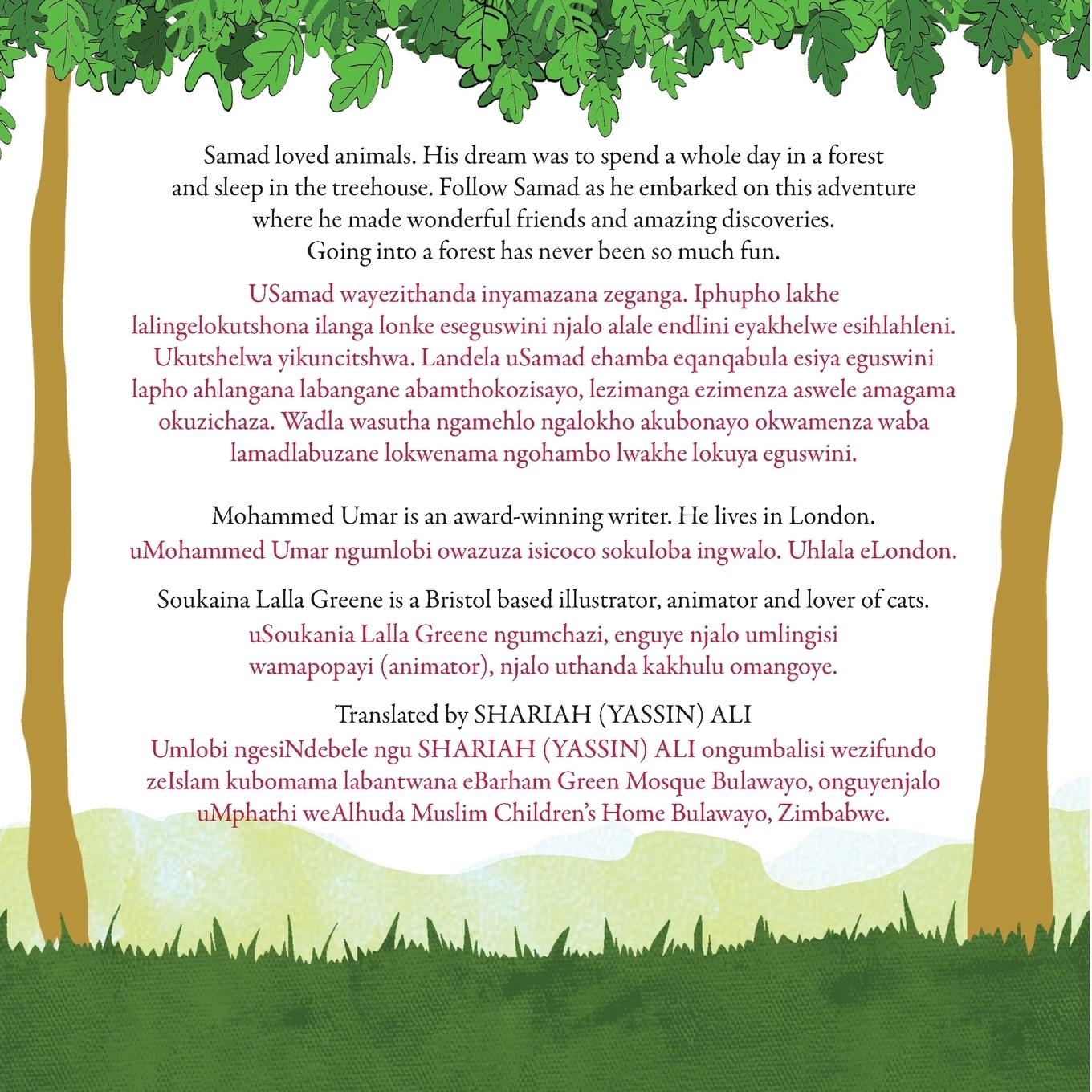 Samad loved animals. His dream was to spend a whole day in a forest and sleep in the treehouse. Follow Samad as he embarked on this adventure where he made wonderful friends and amazing discoveries. Going into a forest has never been so much fun.

USamad wayezithanda inyamazana zeganga. Iphupho lakhe lalingelokutshona ilanga lonke eseguswini njalo alale endlini eyakhelwe esihlahleni. Ukutshelwa yikuncitshwa. Landela uSamad ehamba eqanqabula esiya eguswini lapho ahlangana labangane abamthokozisayo, lezimanga ezimenza aswele amagama okuzichaza. Wadla wasutha ngamehlo ngalokho akubonayo okwamenza waba lamadlabuzane lokwenama ngohambo lwakhe lokuya eguswini.

Mohammed Umar is an award-winning writer. He lives in London.
uMohammed Umar ngumlobi owazuza isicoco sokuloba ingwalo. Uhlala eLondon.

Soukaina Lalla Greene is a Bristol based illustrator, animator and lover of cats.
uSoukania Lalla Greene ngumchazi, enguye njalo umlingisi wamapopayi (animator), njalo uthanda kakhulu omangoye.

Translated by SHARIAH (YASSIN) ALI
Umlobi ngesiNdebele ngu SHARIAH (YASSIN) ALI ongumbalisi wezifundo zeIslam kubomama labantwana eBarham Green Mosque Bulawayo, onguyenjalo uMphathi weAlhuda Muslim Children's Home Bulawayo, Zimbabwe.